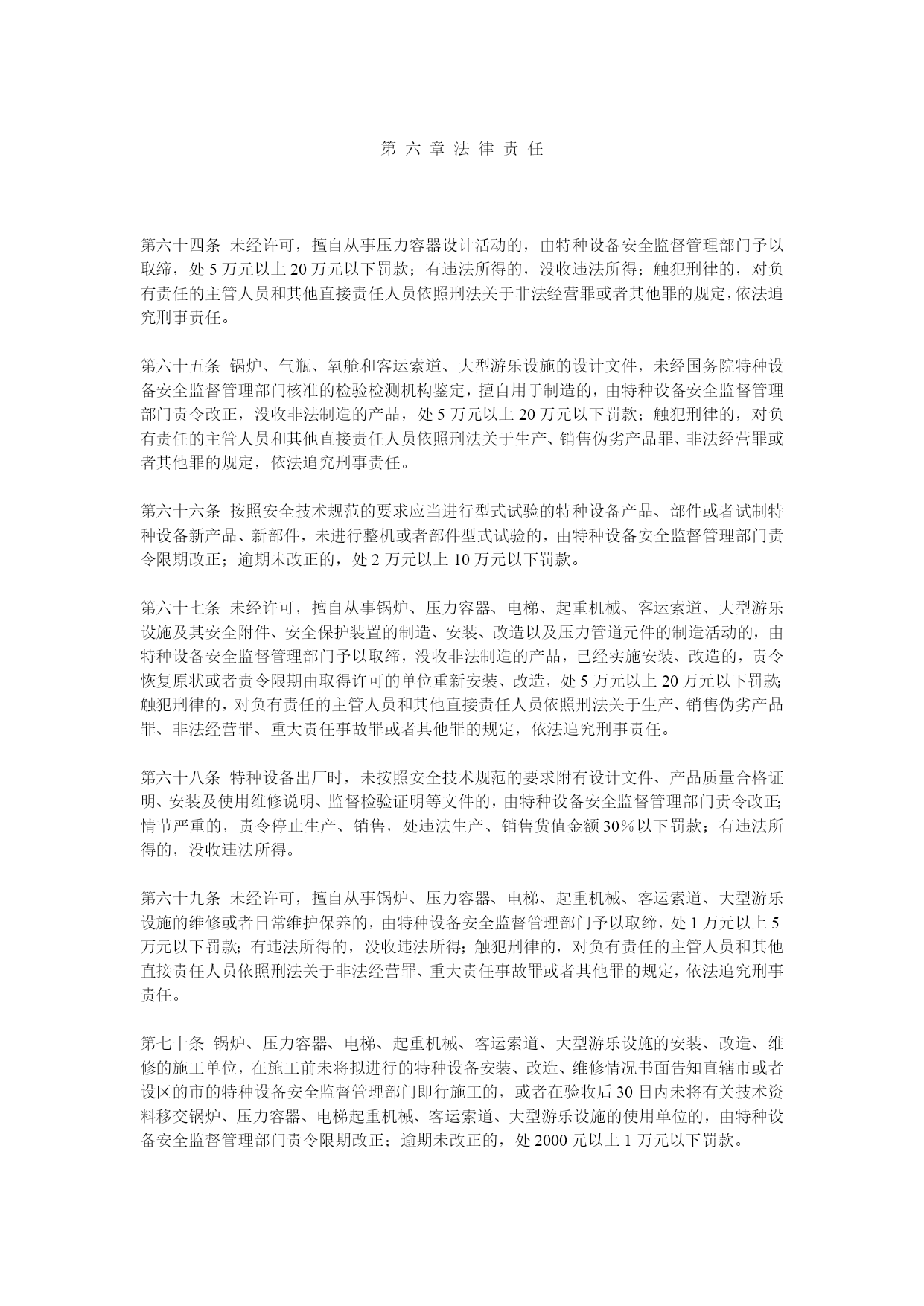 第 六 章 法 律 责 任

第六十四条 未经许可，擅自从事压力容器设计活动的，由特种设备安全监督管理部门予以取缔，处 5 万元以上 20 万元以下罚款；有违法所得的，没收违法所得；触犯刑律的，对负有责任的主管人员和其他直接责任人员依照刑法关于非法经营罪或者其他罪的规定，依法追究刑事责任。

第六十五条 锅炉、气瓶、氧舱和客运索道、大型游乐设施的设计文件，未经国务院特种设备安全监督管理部门核准的检验检测机构鉴定，擅自用于制造的，由特种设备安全监督管理部门责令改正，没收非法制造的产品，处 5 万元以上 20 万元以下罚款；触犯刑律的，对负有责任的主管人员和其他直接责任人员依照刑法关于生产、销售伪劣产品罪、非法经营罪或者其他罪的规定，依法追究刑事责任。

第六十六条 按照安全技术规范的要求应当进行型式试验的特种设备产品、部件或者试制特种设备新产品、新部件，未进行整机或者部件型式试验的，由特种设备安全监督管理部门责令限期改正；逾期未改正的，处 2 万元以上 10 万元以下罚款。

第六十七条 未经许可，擅自从事锅炉、压力容器、电梯、起重机械、客运索道、大型游乐设施及其安全附件、安全保护装置的制造、安装、改造以及压力管道元件的制造活动的，由特种设备安全监督管理部门予以取缔，没收非法制造的产品，已经实施安装、改造的，责令恢复原状或者责令限期由取得许可的单位重新安装、改造，处 5 万元以上 20 万元以下罚款；触犯刑律的，对负有责任的主管人员和其他直接责任人员依照刑法关于生产、销售伪劣产品罪、非法经营罪、重大责任事故罪或者其他罪的规定，依法追究刑事责任。

第六十八条 特种设备出厂时，未按照安全技术规范的要求附有设计文件、产品质量合格证明、安装及使用维修说明、监督检验证明等文件的，由特种设备安全监督管理部门责令改正；情节严重的，责令停止生产、销售，处违法生产、销售货值金额 30％以下罚款；有违法所得的，没收违法所得。

第六十九条 未经许可，擅自从事锅炉、压力容器、电梯、起重机械、客运索道、大型游乐设施的维修或者日常维护保养的，由特种设备安全监督管理部门予以取缔，处 1 万元以上 5 万元以下罚款；有违法所得的，没收违法所得；触犯刑律的，对负有责任的主管人员和其他直接责任人员依照刑法关于非法经营罪、重大责任事故罪或者其他罪的规定，依法追究刑事责任。

第七十条 锅炉、压力容器、电梯、起重机械、客运索道、大型游乐设施的安装、改造、维修的施工单位，在施工前未将拟进行的特种设备安装、改造、维修情况书面告知直辖市或者设区的市的特种设备安全监督管理部门即行施工的，或者在验收后 30 日内未将有关技术资料移交锅炉、压力容器、电梯起重机械、客运索道、大型游乐设施的使用单位的，由特种设备安全监督管理部门责令限期改正；逾期未改正的，处 2000 元以上 1 万元以下罚款。